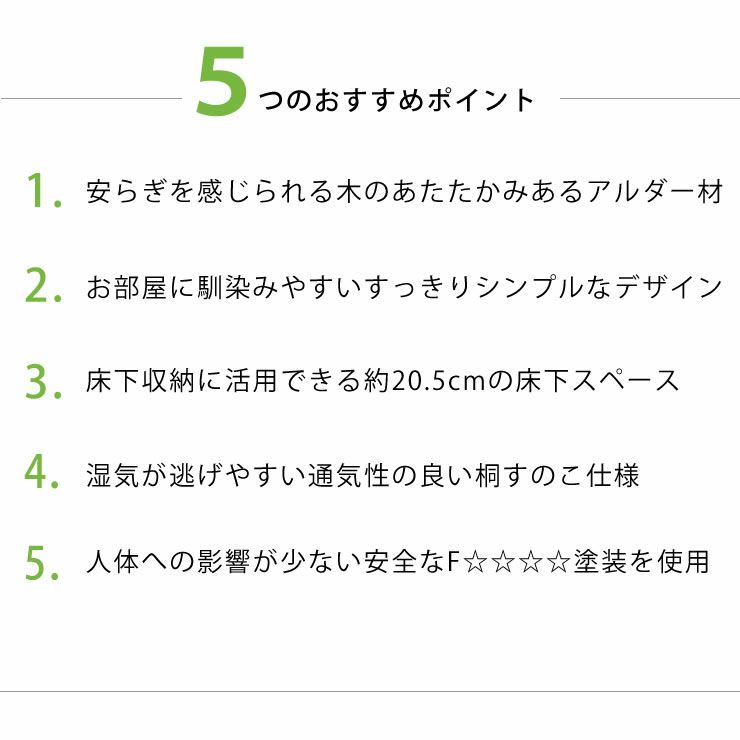 5つのおすすめポイント

1. 安らぎを感じられる木のあたたかみあるアルダー材

2. お部屋に馴染みやすいすっきりシンプルなデザイン

3. 床下収納に活用できる約20.5cmの床下スペース

4. 湿気が逃げやすい通気性の良い桐すのこ仕様

5. 人体への影響が少ない安全なF☆☆☆☆塗装を使用